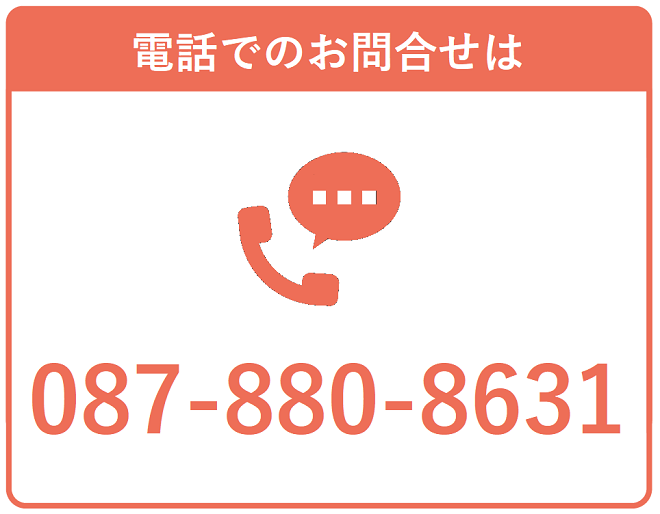 電話でのお問合せは

087-880-8631